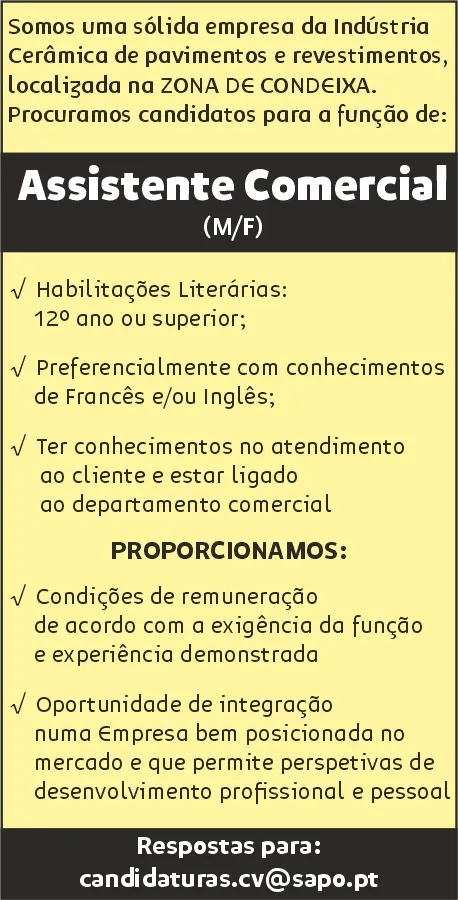 Somos uma sólida empresa da Indústria Cerâmica de pavimentos e revestimentos, localizada na ZONA DE CONDEIXA. Procuramos candidatos para a função de:

Assistente Comercial
(M/F)

√ Habilitações Literárias: 12º ano ou superior;

√ Preferencialmente com conhecimentos de Francês e/ou Inglês;

√ Ter conhecimentos no atendimento ao cliente e estar ligado ao departamento comercial

PROPORCIONAMOS:

√ Condições de remuneração de acordo com a exigência da função e experiência demonstrada

√ Oportunidade de integração numa Empresa bem posicionada no mercado e que permite perspetivas de desenvolvimento profissional e pessoal

Respostas para:
candidaturas.cv@sapo.pt